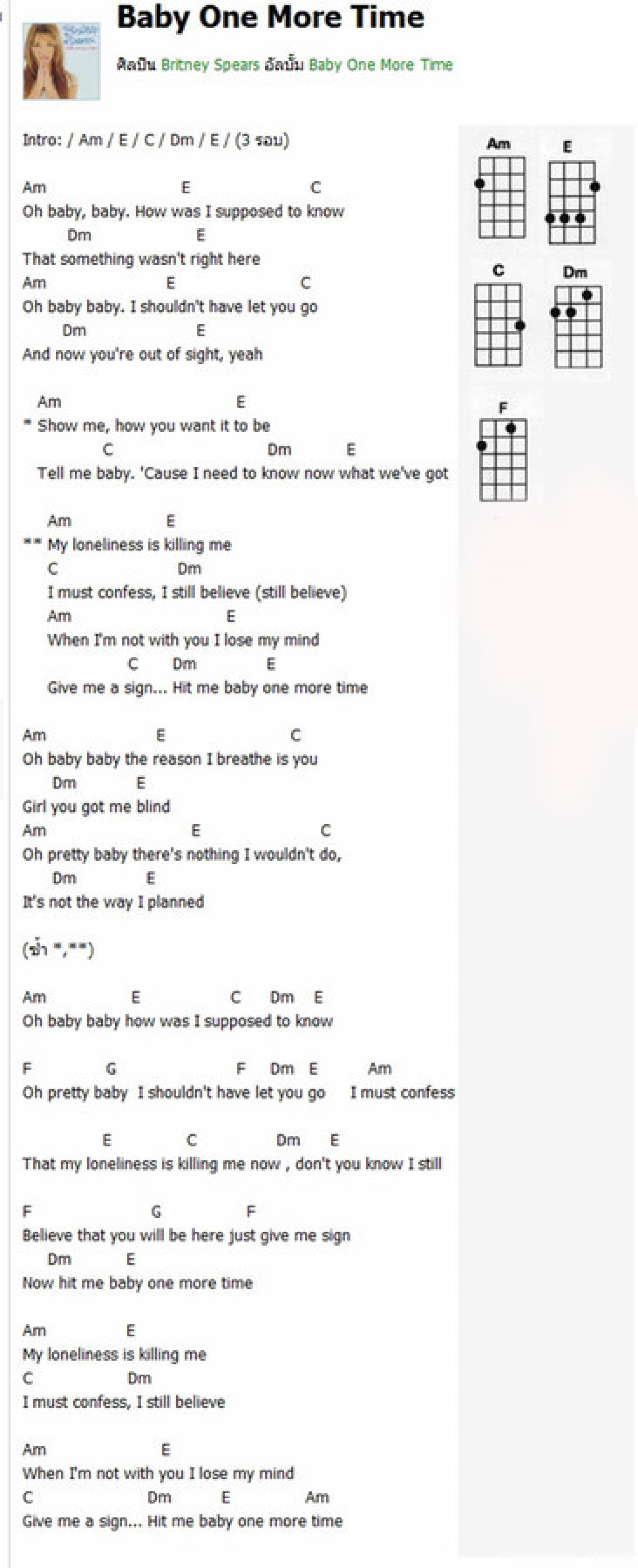 Baby One More Time

ศิลปิน Britney Spears อัลบั้ม Baby One More Time

Intro: / Am / E / C / Dm / E / (3 รอบ)

Am E C
Oh baby, baby. How was I supposed to know
Dm E
That something wasn't right here
Am E C
Oh baby baby. I shouldn't have let you go
Dm E
And now you're out of sight, yeah

Am E
* Show me, how you want it to be
C Dm E
Tell me baby. 'Cause I need to know now what we've got

Am E
** My loneliness is killing me
C Dm
I must confess, I still believe (still believe)
Am E
When I'm not with you I lose my mind
C Dm E
Give me a sign... Hit me baby one more time

Am E C
Oh baby baby the reason I breathe is you
Dm E
Girl you got me blind
Am E C
Oh pretty baby there's nothing I wouldn't do,
Dm E
It's not the way I planned

(ซ้ำ *,**)

Am E C Dm E
Oh baby baby how was I supposed to know

F G F Dm E Am
Oh pretty baby I shouldn't have let you go I must confess

E C Dm E
That my loneliness is killing me now , don't you know I still

F G F
Believe that you will be here just give me sign
Dm E
Now hit me baby one more time

Am E
My loneliness is killing me
C Dm
I must confess, I still believe

Am E
When I'm not with you I lose my mind
C Dm E Am
Give me a sign... Hit me baby one more time

Am
E
C
Dm
F